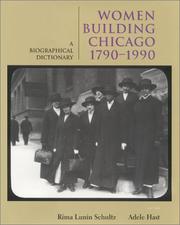 A BIOGRAPHICAL DICTIONARY

WOMEN BUILDING CHICAGO 1790–1990

Rima Lunin Schultz    Adele Hast